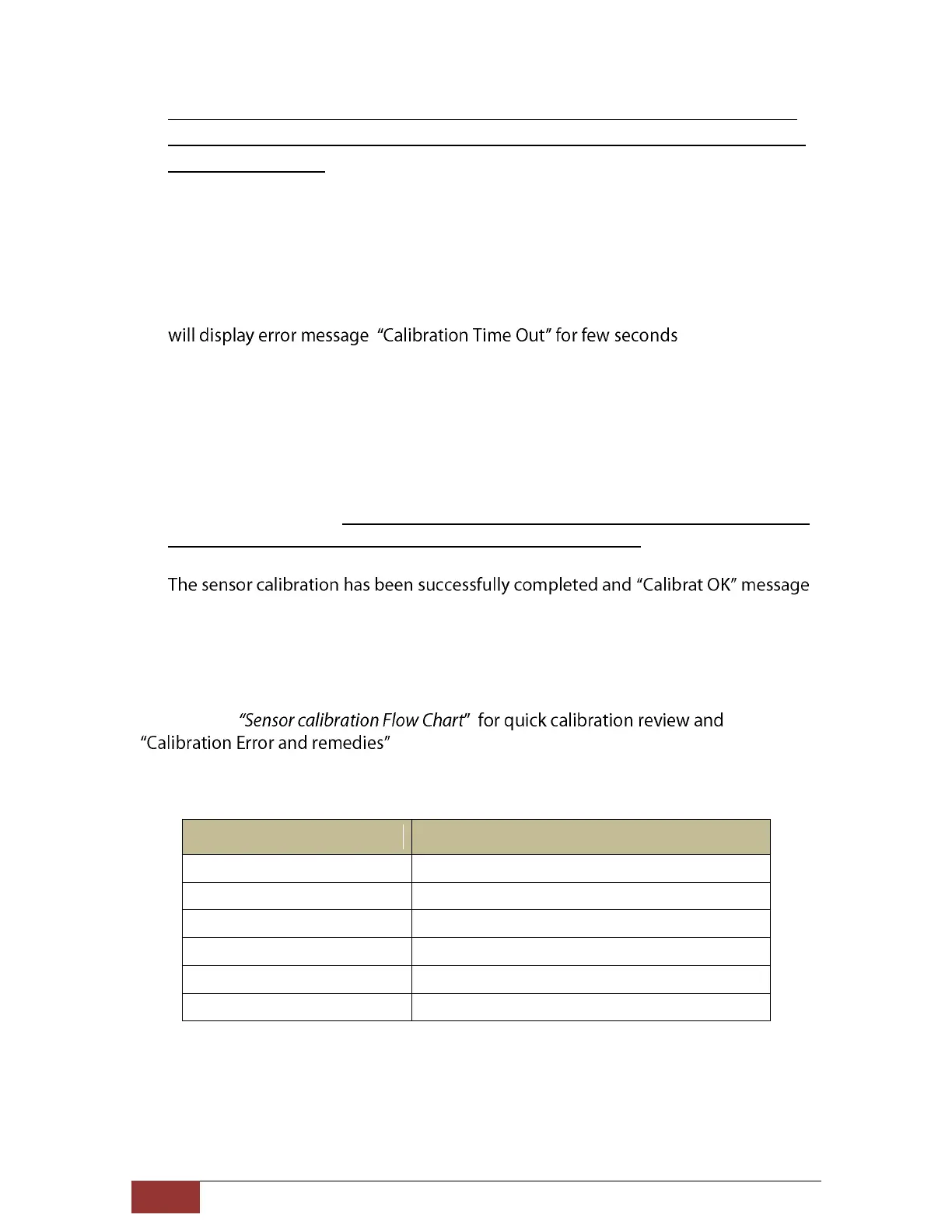 will display error message "Calibration Time Out" for few seconds

The sensor calibration has been successfully completed and "Calibrat OK" message

"Sensor calibration Flow Chart" for quick calibration review and "Calibration Error and remedies"